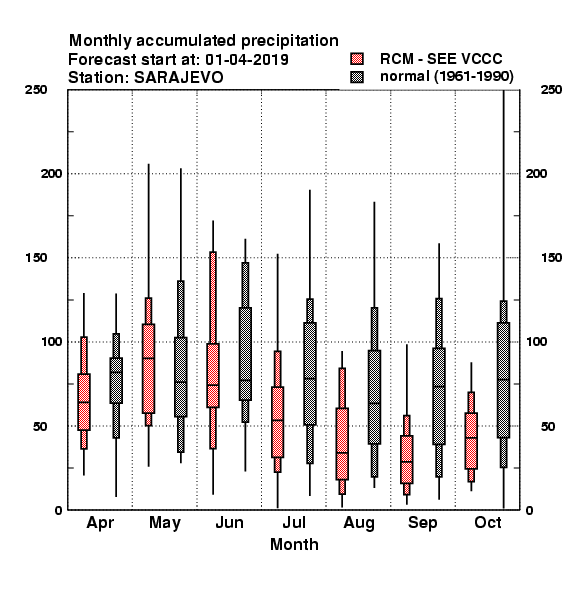 Monthly accumulated precipitation
Forecast start at: 01-04-2019
Station: SARAJEVO

RCM - SEE VCCC
normal (1961-1990)

250
200
150
100
50
0

250
200
150
100
50
0

Apr
May
Jun
Jul
Aug
Sep
Oct

Month